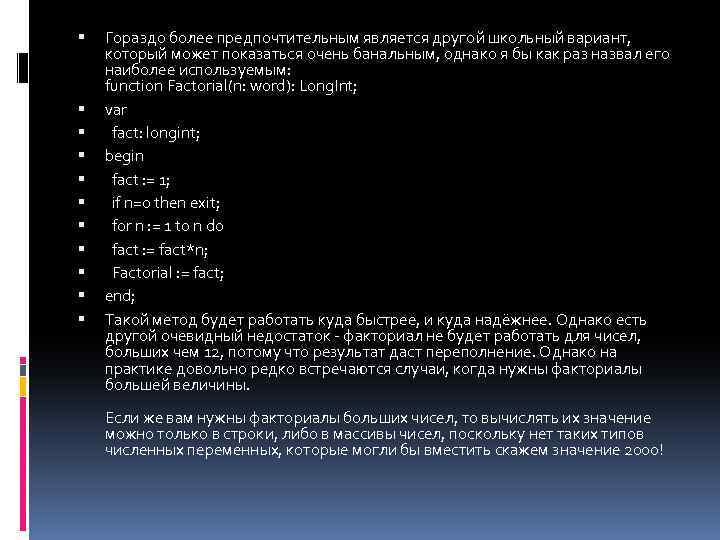 • Гораздо более предпочтительным является другой школьный вариант, который может показаться очень банальным, однако я бы как раз назвал его наиболее используемым:
function Factorial(n: word): LongInt;
• var
• fact: longint;
• begin
• fact := 1;
• if n=0 then exit;
• for n := 1 to n do
• fact := fact*n;
• Factorial := fact;
• end;
• Такой метод будет работать куда быстрее, и куда надёжнее. Однако есть другой очевидный недостаток - факториал не будет работать для чисел, больших чем 12, потому что результат даст переполнение. Однако на практике довольно редко встречаются случаи, когда нужны факториалы большей величины.

Если же вам нужны факториалы больших чисел, то вычислять их значение можно только в строки, либо в массивы чисел, поскольку нет таких типов численных переменных, которые могли бы вместить скажем значение 2000!